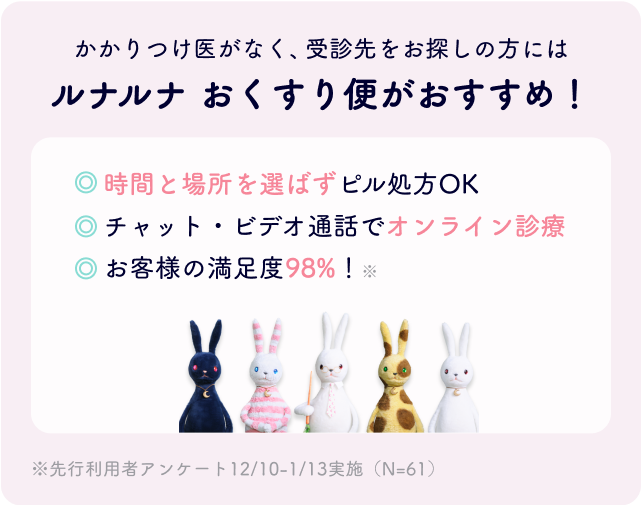 かかりつけ医がなく、受診先をお探しの方には
ルナルナ おくすり便がおすすめ！

◎ 時間と場所を選ばずピル処方OK
◎ チャット・ビデオ通話でオンライン診療
◎ お客様の満足度98%！※

※先行利用者アンケート12/10-1/13実施（N=61）